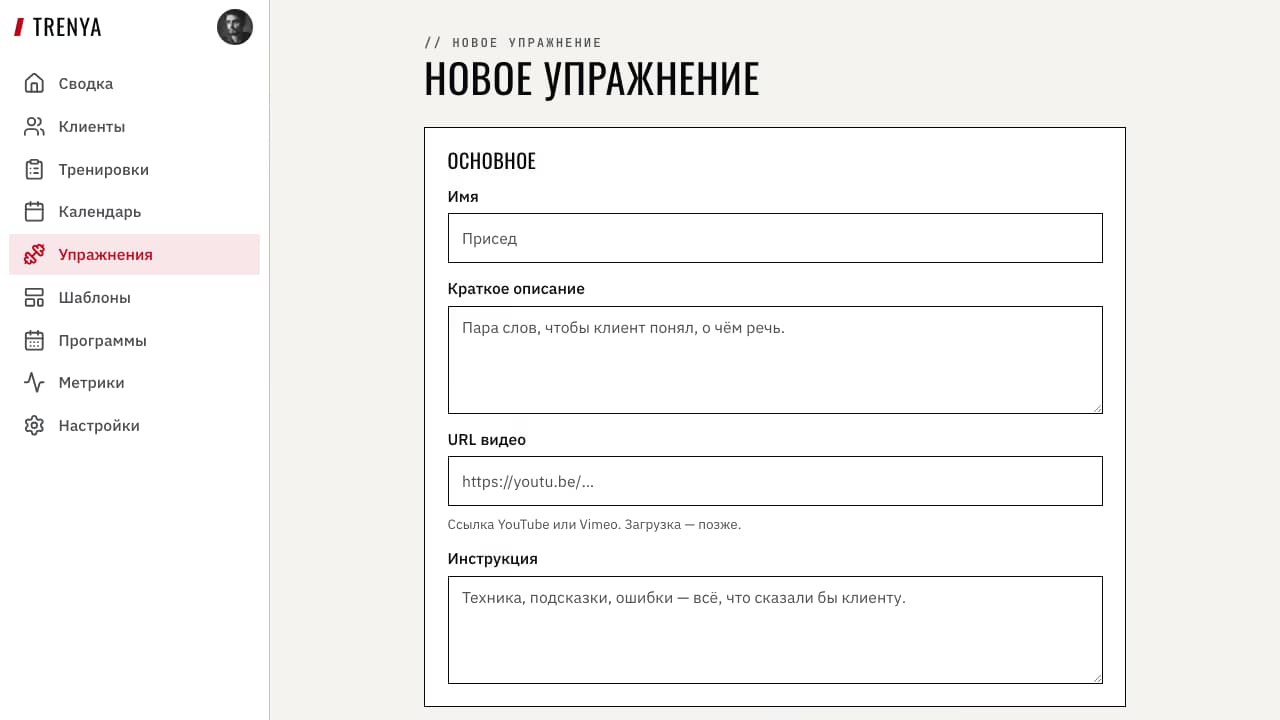 TRENYA

Сводка
Клиенты
Тренировки
Календарь
Упражнения
Шаблоны
Программы
Метрики
Настройки

// НОВОЕ УПРАЖНЕНИЕ

НОВОЕ УПРАЖНЕНИЕ

ОСНОВНОЕ

Имя

Присед

Краткое описание

Пара слов, чтобы клиент понял, о чём речь.

URL видео

https://youtu.be/...

Ссылка YouTube или Vimeo. Загрузка — позже.

Инструкция

Техника, подсказки, ошибки — всё, что сказали бы клиенту.